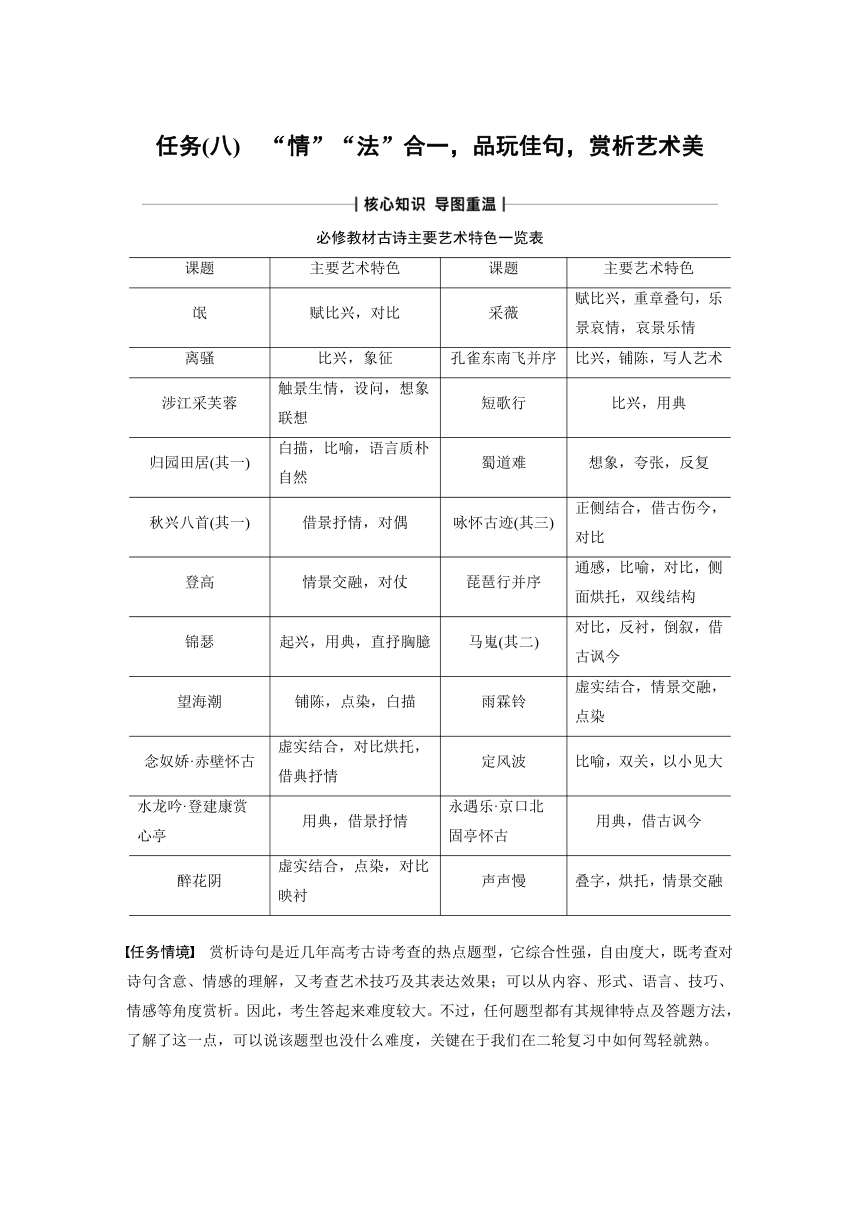 任务(八)　“情”“法”合一，品玩佳句，赏析艺术美

核心知识　导图重温

必修教材古诗主要艺术特色一览表

| 课题 | 主要艺术特色 | 课题 | 主要艺术特色 |
|---|---|---|---|
| 氓 | 赋比兴，对比 | 采薇 | 赋比兴，重章叠句，乐景哀情，哀景乐情 |
| 离骚 | 比兴，象征 | 孔雀东南飞并序 | 比兴，铺陈，写人艺术 |
| 涉江采芙蓉 | 触景生情，设问，想象联想 | 短歌行 | 比兴，用典 |
| 归园田居(其一) | 白描，比喻，语言质朴自然 | 蜀道难 | 想象，夸张，反复 |
| 秋兴八首(其一) | 借景抒情，对偶 | 咏怀古迹(其三) | 正侧结合，借古伤今，对比 |
| 登高 | 情景交融，对仗 | 琵琶行并序 | 通感，比喻，对比，侧面烘托，双线结构 |
| 锦瑟 | 起兴，用典，直抒胸臆 | 马嵬(其二) | 对比，反衬，倒叙，借古讽今 |
| 望海潮 | 铺陈，点染，白描 | 雨霖铃 | 虚实结合，情景交融，点染 |
| 念奴娇·赤壁怀古 | 虚实结合，对比烘托，借典抒情 | 定风波 | 比喻，双关，以小见大 |
| 水龙吟·登建康赏心亭 | 用典，借景抒情 | 永遇乐·京口北固亭怀古 | 用典，借古讽今 |
| 醉花阴 | 虚实结合，点染，对比映衬 | 声声慢 | 叠字，烘托，情景交融 |

【任务情境】　赏析诗句是近几年高考古诗考查的热点题型，它综合性强，自由度大，既考查对诗句含意、情感的理解，又考查艺术技巧及其表达效果；可以从内容、形式、语言、技巧、情感等角度赏析。因此，考生答起来难度较大。不过，任何题型都有其规律特点及答题方法，了解了这一点，可以说该题型也没什么难度，关键在于我们在二轮复习中如何驾轻就熟。